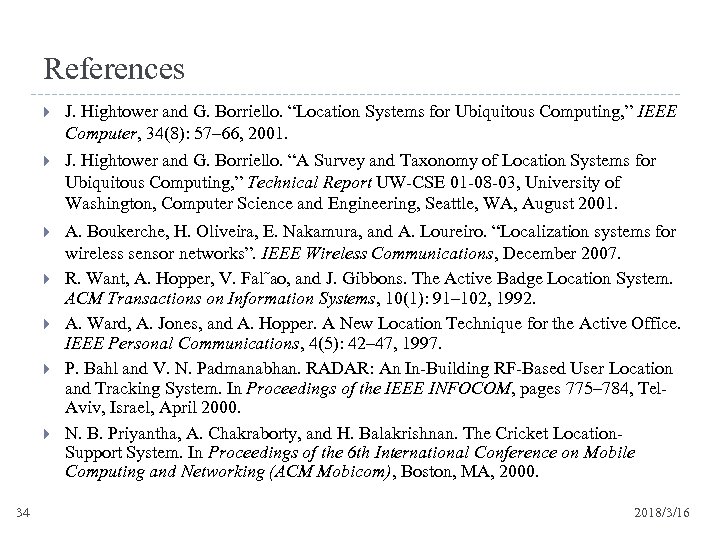 References

J. Hightower and G. Borriello. “Location Systems for Ubiquitous Computing,” IEEE Computer, 34(8): 57–66, 2001.

J. Hightower and G. Borriello. “A Survey and Taxonomy of Location Systems for Ubiquitous Computing,” Technical Report UW-CSE 01-08-03, University of Washington, Computer Science and Engineering, Seattle, WA, August 2001.

A. Boukerche, H. Oliveira, E. Nakamura, and A. Loureiro. “Localization systems for wireless sensor networks”. IEEE Wireless Communications, December 2007.

R. Want, A. Hopper, V. Fal˜ao, and J. Gibbons. The Active Badge Location System. ACM Transactions on Information Systems, 10(1): 91–102, 1992.

A. Ward, A. Jones, and A. Hopper. A New Location Technique for the Active Office. IEEE Personal Communications, 4(5): 42–47, 1997.

P. Bahl and V. N. Padmanabhan. RADAR: An In-Building RF-Based User Location and Tracking System. In Proceedings of the IEEE INFOCOM, pages 775–784, Tel-Aviv, Israel, April 2000.

N. B. Priyantha, A. Chakraborty, and H. Balakrishnan. The Cricket Location-Support System. In Proceedings of the 6th International Conference on Mobile Computing and Networking (ACM Mobicom), Boston, MA, 2000.

34

2018/3/16